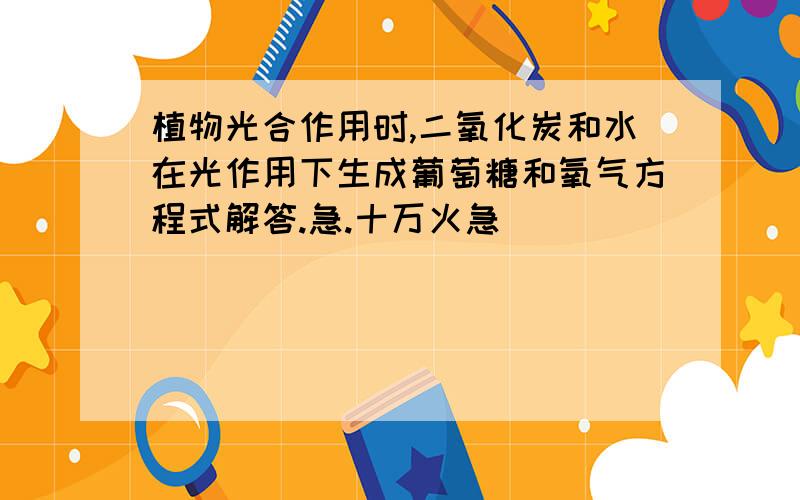 植物光合作用时,二氧化炭和水在光作用下生成葡萄糖和氧气方程式解答.急.十万火急